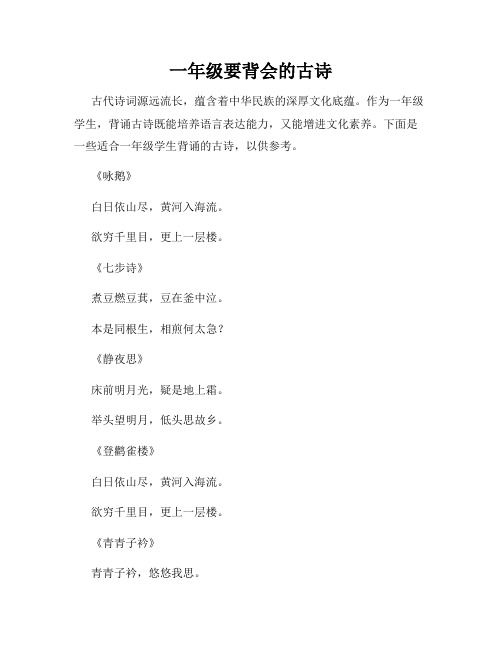 一年级要背会的古诗

古代诗词源远流长，蕴含着中华民族的深厚文化底蕴。作为一年级学生，背诵古诗既能培养语言表达能力，又能增进文化素养。下面是一些适合一年级学生背诵的古诗，以供参考。

《咏鹅》

白日依山尽，黄河入海流。

欲穷千里目，更上一层楼。

《七步诗》

煮豆燃豆萁，豆在釜中泣。

本是同根生，相煎何太急？

《静夜思》

床前明月光，疑是地上霜。

举头望明月，低头思故乡。

《登鹳雀楼》

白日依山尽，黄河入海流。

欲穷千里目，更上一层楼。

《青青子衿》

青青子衿，悠悠我思。